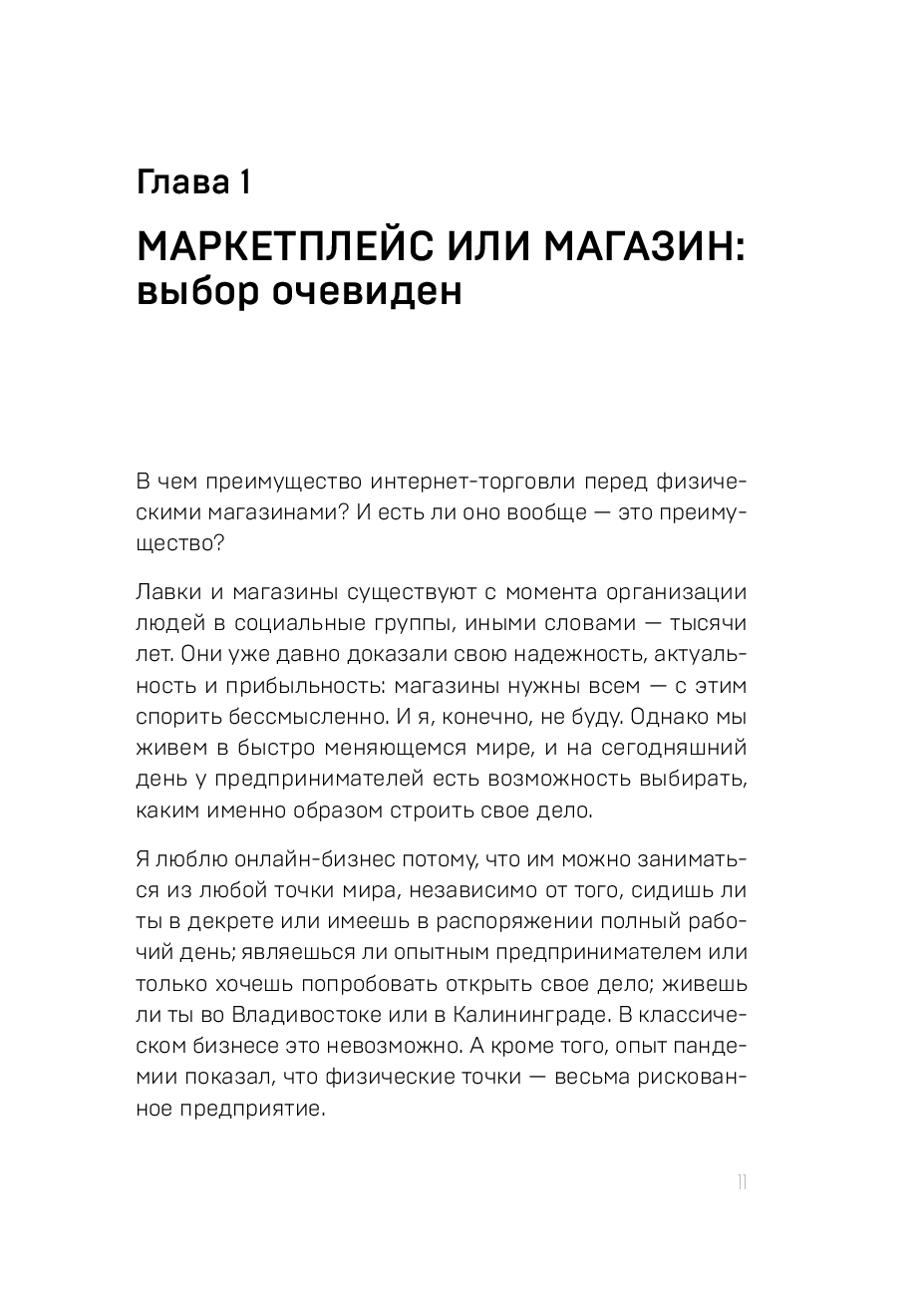 Глава 1

МАРКЕТПЛЕЙС ИЛИ МАГАЗИН: выбор очевиден

В чем преимущество интернет-торговли перед физическими магазинами? И есть ли оно вообще — это преимущество?

Лавки и магазины существуют с момента организации людей в социальные группы, иными словами — тысячи лет. Они уже давно доказали свою надежность, актуальность и прибыльность: магазины нужны всем — с этим спорить бессмысленно. И я, конечно, не буду. Однако мы живем в быстро меняющемся мире, и на сегодняшний день у предпринимателей есть возможность выбирать, каким именно образом строить свое дело.

Я люблю онлайн-бизнес потому, что им можно заниматься из любой точки мира, независимо от того, сидишь ли ты в декрете или имеешь в распоряжении полный рабочий день; являешься ли опытным предпринимателем или только хочешь попробовать открыть свое дело; живешь ли ты во Владивостоке или в Калининграде. В классическом бизнесе это невозможно. А кроме того, опыт пандемии показал, что физические точки — весьма рискованное предприятие.

11